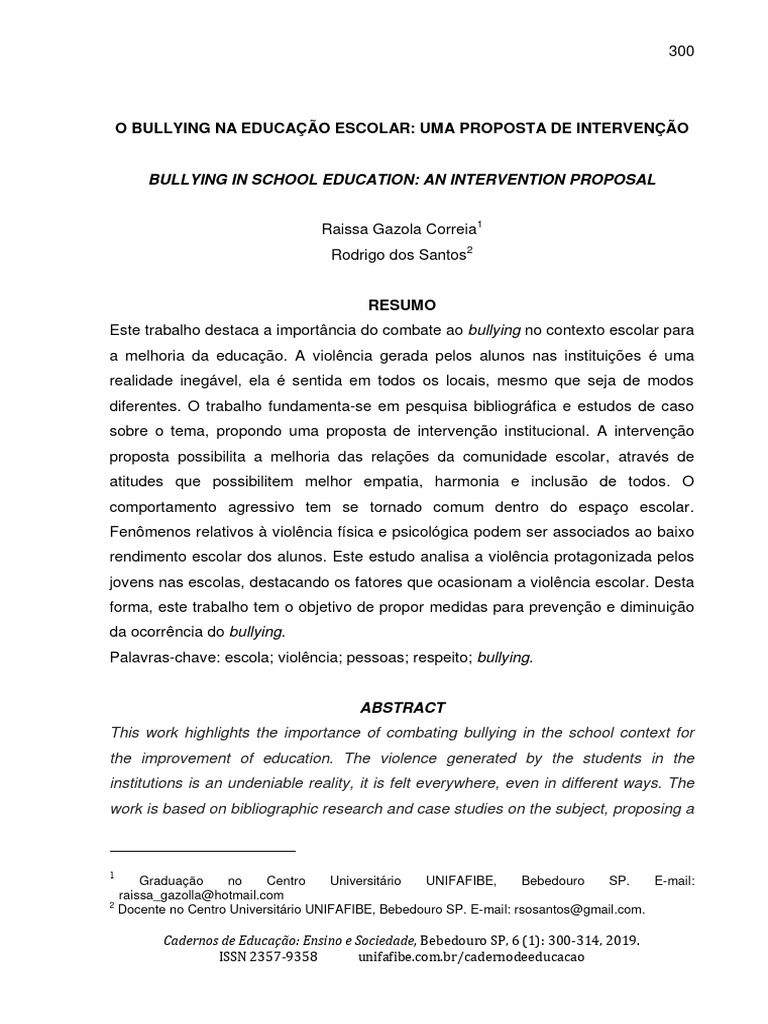 300

O BULLYING NA EDUCAÇÃO ESCOLAR: UMA PROPOSTA DE INTERVENÇÃO

BULLYING IN SCHOOL EDUCATION: AN INTERVENTION PROPOSAL

Raissa Gazola Correia$^{1}$
Rodrigo dos Santos$^{2}$

RESUMO

Este trabalho destaca a importância do combate ao bullying no contexto escolar para a melhoria da educação. A violência gerada pelos alunos nas instituições é uma realidade inegável, ela é sentida em todos os locais, mesmo que seja de modos diferentes. O trabalho fundamenta-se em pesquisa bibliográfica e estudos de caso sobre o tema, propondo uma proposta de intervenção institucional. A intervenção proposta possibilita a melhoria das relações da comunidade escolar, através de atitudes que possibilitem melhor empatia, harmonia e inclusão de todos. O comportamento agressivo tem se tornado comum dentro do espaço escolar. Fenômenos relativos à violência física e psicológica podem ser associados ao baixo rendimento escolar dos alunos. Este estudo analisa a violência protagonizada pelos jovens nas escolas, destacando os fatores que ocasionam a violência escolar. Desta forma, este trabalho tem o objetivo de propor medidas para prevenção e diminuição da ocorrência do bullying.

Palavras-chave: escola; violência; pessoas; respeito; bullying.

ABSTRACT

This work highlights the importance of combating bullying in the school context for the improvement of education. The violence generated by the students in the institutions is an undeniable reality, it is felt everywhere, even in different ways. The work is based on bibliographic research and case studies on the subject, proposing a

$^{1}$ Graduação no Centro Universitário UNIFAFIBE, Bebedouro SP. E-mail: raissa_gazolla@hotmail.com

$^{2}$ Docente no Centro Universitário UNIFAFIBE, Bebedouro SP. E-mail: rsosantos@gmail.com.

Cadernos de Educação: Ensino e Sociedade, Bebedouro SP, 6 (1): 300-314, 2019.
ISSN 2357-9358 unifafibe.com.br/cadernodeeducacao